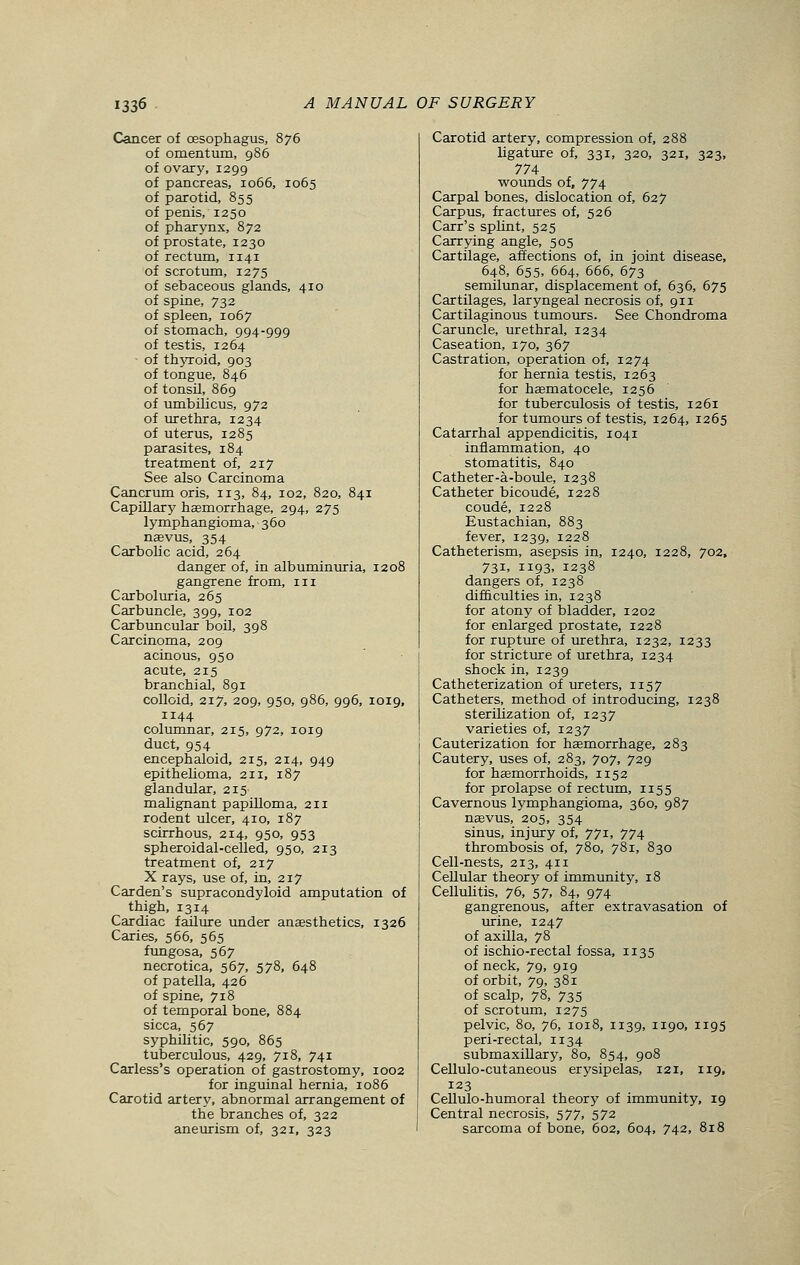 1336 A MANUAL OF SURGERY

Cancer of œsophagus, 876
of omentum, 986
of ovary, 1299
of pancreas, 1066, 1065
of parotid, 855
of penis, 1250
of pharynx, 872
of prostate, 1230
of rectum, 1141
of scrotum, 1275
of sebaceous glands, 410
of spine, 732
of spleen, 1067
of stomach, 994-999
of testis, 1264
of thyroid, 903
of tongue, 846
of tonsil, 869
of umbilicus, 972
of urethra, 1234
of uterus, 1285
parasites, 184
treatment of, 217
See also Carcinoma
Cancrum oris, 113, 84, 102, 820, 841
Capillary hæmorrhage, 294, 275
lymphangioma, 360
nævus, 354
Carbolic acid, 264
danger of, in albuminuria, 1208
gangrene from, 111
Carboluria, 265
Carbuncle, 399, 102
Carbuncular boil, 398
Carcinoma, 209
acinous, 950
acute, 215
branchial, 891
colloid, 217, 209, 950, 986, 996, 1019, 1144
columnar, 215, 972, 1019
duct, 954
encephaloid, 215, 214, 949
epithelioma, 211, 187
glandular, 215
malignant papilloma, 211
rodent ulcer, 410, 187
scirrhous, 214, 950, 953
spheroidal-celled, 950, 213
treatment of, 217
X rays, use of, in, 217
Carden's supracondyloid amputation of thigh, 1314
Cardiac failure under anæsthetics, 1326
Caries, 566, 565
fungosa, 567
necrotica, 567, 578, 648
of patella, 426
of spine, 718
of temporal bone, 884
sicca, 567
syphilitic, 590, 865
tuberculous, 429, 718, 741
Carless's operation of gastrostomy, 1002
for inguinal hernia, 1086
Carotid artery, abnormal arrangement of the branches of, 322
aneurism of, 321, 323

Carotid artery, compression of, 288
ligature of, 331, 320, 321, 323, 774
wounds of, 774
Carpal bones, dislocation of, 627
Carpus, fractures of, 526
Carr's splint, 525
Carrying angle, 505
Cartilage, affections of, in joint disease, 648, 655, 664, 666, 673
semilunar, displacement of, 636, 675
Cartilages, laryngeal necrosis of, 911
Cartilaginous tumours. See Chondroma
Caruncle, urethral, 1234
Caseation, 170, 367
Castration, operation of, 1274
for hernia testis, 1263
for hæmatocele, 1256
for tuberculosis of testis, 1261
for tumours of testis, 1264, 1265
Catarrhal appendicitis, 1041
inflammation, 40
stomatitis, 840
Catheter-à-boule, 1238
Catheter bicoudé, 1228
coudé, 1228
Eustachian, 883
fever, 1239, 1228
Catheterism, asepsis in, 1240, 1228, 702, 731, 1193, 1238
dangers of, 1238
difficulties in, 1238
for atony of bladder, 1202
for enlarged prostate, 1228
for rupture of urethra, 1232, 1233
for stricture of urethra, 1234
shock in, 1239
Catheterization of ureters, 1157
Catheters, method of introducing, 1238
sterilization of, 1237
varieties of, 1237
Cauterization for hæmorrhage, 283
Cautery, uses of, 283, 707, 729
for hæmorrhoids, 1152
for prolapse of rectum, 1155
Cavernous lymphangioma, 360, 987
nævus, 205, 354
sinus, injury of, 771, 774
thrombosis of, 780, 781, 830
Cell-nests, 213, 411
Cellular theory of immunity, 18
Cellulitis, 76, 57, 84, 974
gangrenous, after extravasation of urine, 1247
of axilla, 78
of ischio-rectal fossa, 1135
of neck, 79, 919
of orbit, 79, 381
of scalp, 78, 735
of scrotum, 1275
pelvic, 80, 76, 1018, 1139, 1190, 1195
peri-rectal, 1134
submaxillary, 80, 854, 908
Cellulo-cutaneous erysipelas, 121, 119, 123
Cellulo-humoral theory of immunity, 19
Central necrosis, 577, 572
sarcoma of bone, 602, 604, 742, 818